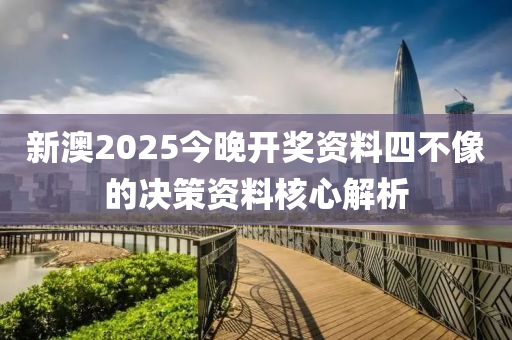 新澳2025今晚开奖资料四不像的决策资料核心解析